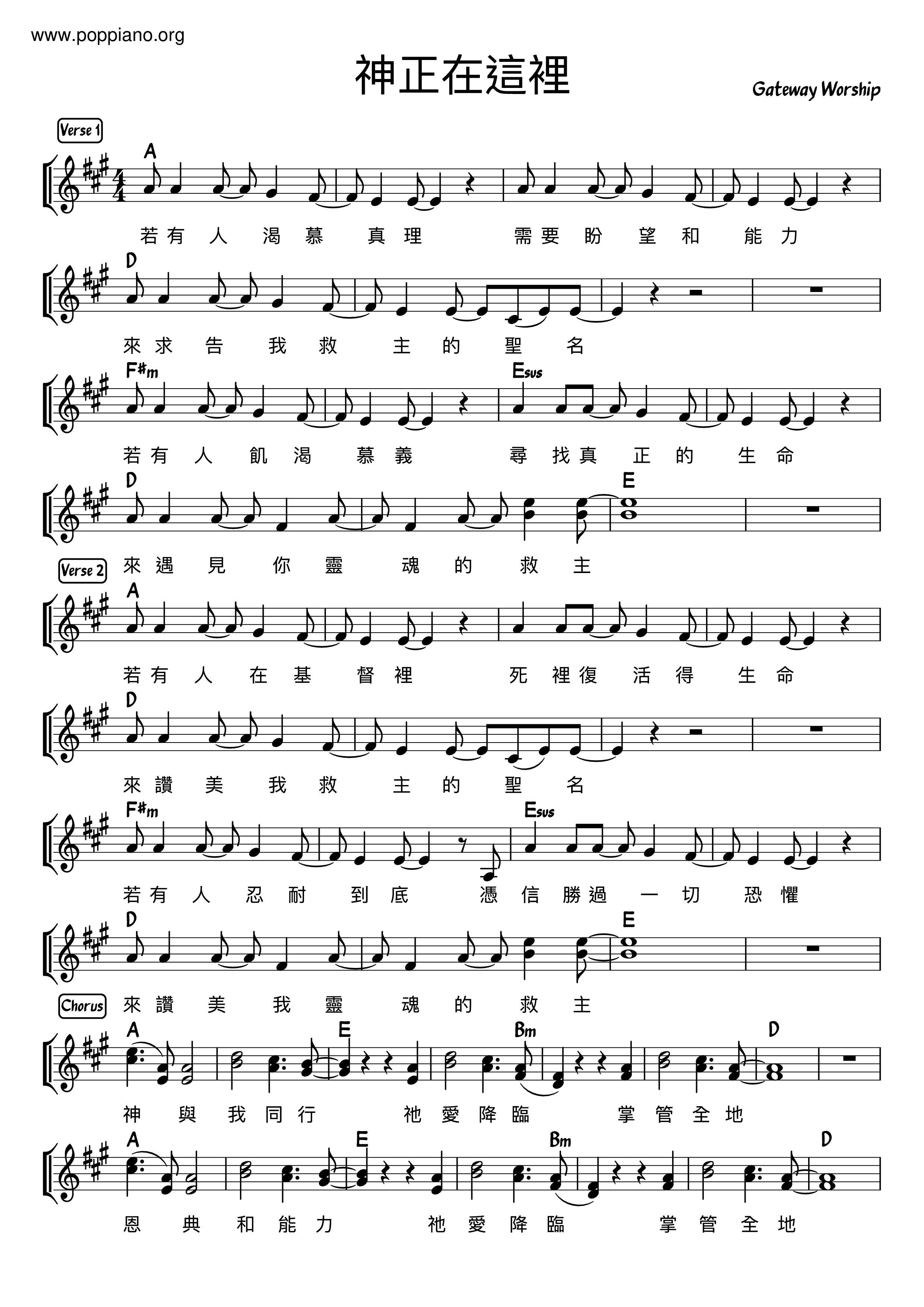 www.poppiano.org

神正在這裡

Gateway Worship

Verse 1

A

若有人渴慕真理 需要盼望和能力

D

來求告我救主的聖名

F#m

Esus

若有人飢渴慕義 尋找真正的生命

D

E

來遇見你靈魂的救主

Verse 2

A

若有人在基督裡 死裡復活得生命

D

來讚美我救主的聖名

F#m

Esus

若有人忍耐到底 憑信勝過一切恐懼

D

E

來讚美我靈魂的救主

Chorus

A

E

Bm

D

神與我同行 祂愛降臨 掌管全地

A

E

Bm

D

恩典和能力 祂愛降臨 掌管全地